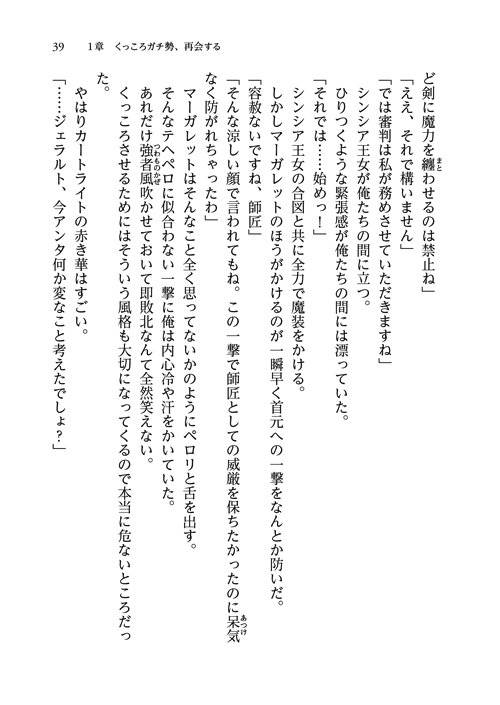 39　1章　くっころガチ勢、再会する

ど剣に魔力を纏わせるのは禁止ね」

「ええ、それで構いません」

「では審判は私が務めさせていただきますね」

シンシア王女が俺たちの間に立つ。

ひりつくような緊張感が俺たちの間には漂っていた。

「それでは……始めっ！」

シンシア王女の合図と共に全力で魔装をかける。

しかしマーガレットのほうがかけるのが一瞬早く首元への一撃をなんとか防いだ。

「容赦ないですね、師匠」

「そんな涼しい顔で言われてもね。この一撃で師匠としての威厳を保ちたかったのに呆気なく防がれちゃったわ」

マーガレットはそんなこと全く思ってないかのようにペロリと舌を出す。

そんなテヘペロに似合わない一撃に俺は内心冷や汗をかいていた。

あれだけ強者風吹かせておいて即敗北なんて全然笑えない。

くっころさせるためにはそういう風格も大切になってくるので本当に危ないところだった。

やはりカートライトの赤き華はすごい。

「……ジェラルト、今アンタ何か変なこと考えたでしょ？」